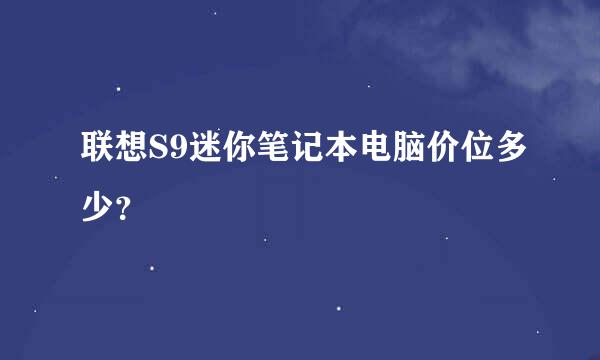 联想S9迷你笔记本电脑价位多少？